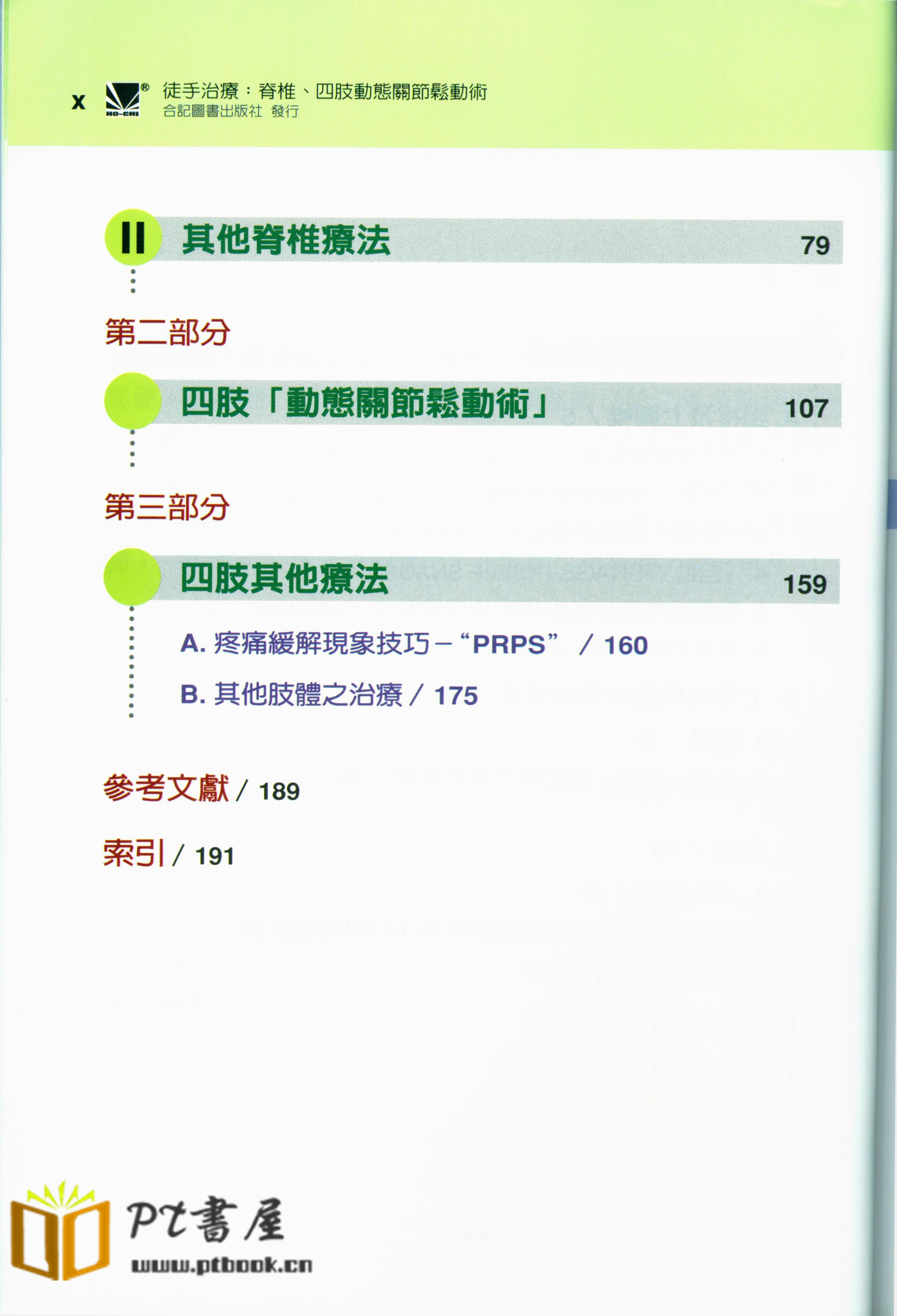 x HO-CHI® 徒手治療：脊椎、四肢動態關節鬆動術
合記圖書出版社 發行

II 其他脊椎療法 79

第二部分

四肢「動態關節鬆動術」 107

第三部分

四肢其他療法 159

A. 疼痛緩解現象技巧－“PRPS” / 160

B. 其他肢體之治療 / 175

參考文獻 / 189

索引 / 191

Pt書屋
www.ptbook.cn